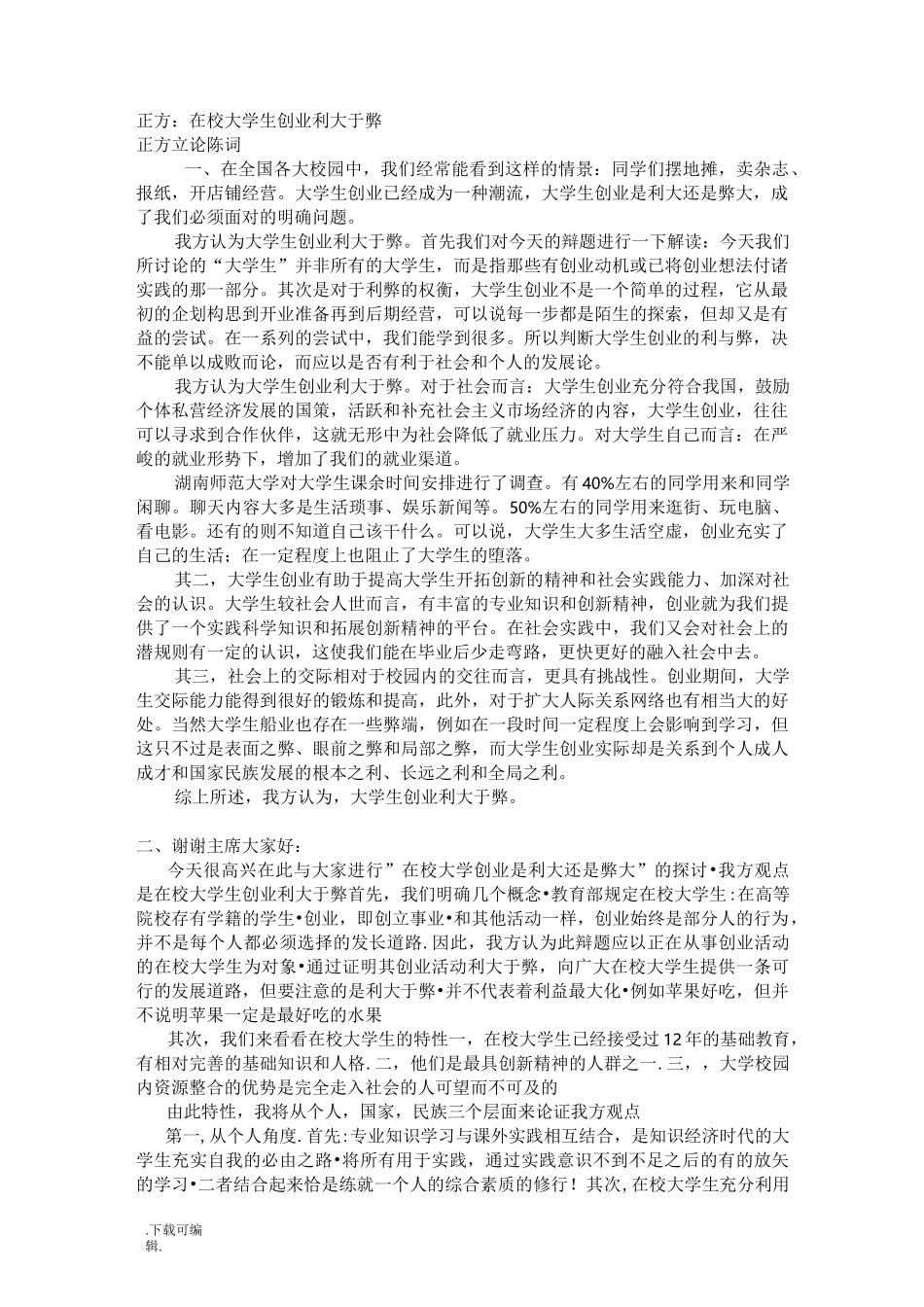 正方：在校大学生创业利大于弊
正方立论陈词

一、在全国各大校园中，我们经常能看到这样的情景：同学们摆地摊，卖杂志、报纸，开店铺经营。大学生创业已经成为一种潮流，大学生创业是利大还是弊大，成了我们必须面对的明确问题。

我方认为大学生创业利大于弊。首先我们对今天的辩题进行一下解读：今天我们所讨论的“大学生”并非所有的大学生，而是指那些有创业动机或已将创业想法付诸实践的那一部分。其次是对于利弊的权衡，大学生创业不是一个简单的过程，它从最初的企划构思到开业准备再到后期经营，可以说每一步都是陌生的探索，但却又是有益的尝试。在一系列的尝试中，我们能学到很多。所以判断大学生创业的利与弊，决不能单以成败而论，而应以是否有利于社会和个人的发展论。

我方认为大学生创业利大于弊。对于社会而言：大学生创业充分符合我国，鼓励个体私营经济发展的国策，活跃和补充社会主义市场经济的内容，大学生创业，往往可以寻求到合作伙伴，这就无形中为社会降低了就业压力。对大学生自己而言：在严峻的就业形势下，增加了我们的就业渠道。

湖南师范大学对大学生课余时间安排进行了调查。有40%左右的同学用来和同学闲聊。聊天内容大多是生活琐事、娱乐新闻等。50%左右的同学用来逛街、玩电脑、看电影。还有的则不知道自己该干什么。可以说，大学生大多生活空虚，创业充实了自己的生活；在一定程度上也阻止了大学生的堕落。

其二，大学生创业有助于提高大学生开拓创新的精神和社会实践能力、加深对社会的认识。大学生较社会人世而言，有丰富的专业知识和创新精神，创业就为我们提供了一个实践科学知识和拓展创新精神的平台。在社会实践中，我们又会对社会上的潜规则有一定的认识，这使我们能在毕业后少走弯路，更快更好的融入社会中去。

其三，社会上的交际相对于校园内的交往而言，更具有挑战性。创业期间，大学生交际能力能得到很好的锻炼和提高，此外，对于扩大人际关系网络也有相当大的好处。当然大学生船业也存在一些弊端，例如在一段时间一定程度上会影响到学习，但这只不过是表面之弊、眼前之弊和局部之弊，而大学生创业实际却是关系到个人成人成才和国家民族发展的根本之利、长远之利和全局之利。

综上所述，我方认为，大学生创业利大于弊。

二、谢谢主席大家好：

今天很高兴在此与大家进行”在校大学创业是利大还是弊大”的探讨•我方观点是在校大学生创业利大于弊首先，我们明确几个概念•教育部规定在校大学生:在高等院校存有学籍的学生•创业，即创立事业•和其他活动一样，创业始终是部分人的行为，并不是每个人都必须选择的发长道路.因此，我方认为此辩题应以正在从事创业活动的在校大学生为对象•通过证明其创业活动利大于弊，向广大在校大学生提供一条可行的发展道路，但要注意的是利大于弊•并不代表着利益最大化•例如苹果好吃，但并不说明苹果一定是最好吃的水果

其次，我们来看看在校大学生的特性一，在校大学生已经接受过12年的基础教育，有相对完善的基础知识和人格.二，他们是最具创新精神的人群之一.三，，大学校园内资源整合的优势是完全走入社会的人可望而不可及的

由此特性，我将从个人，国家，民族三个层面来论证我方观点

第一,从个人角度.首先:专业知识学习与课外实践相互结合，是知识经济时代的大学生充实自我的必由之路•将所有用于实践，通过实践意识不到不足之后的有的放矢的学习•二者结合起来恰是练就一个人的综合素质的修行！其次,在校大学生充分利用

.下载可编辑.